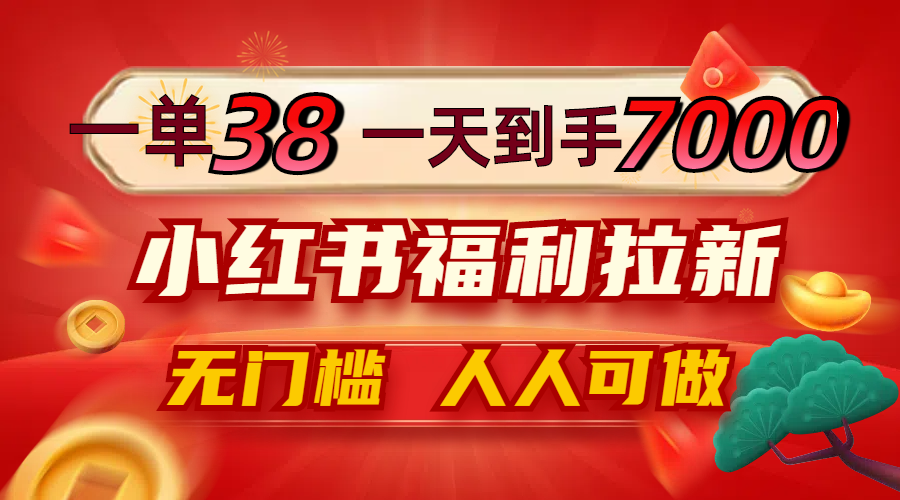 一单38 一天到手7000

小红书福利拉新

无门槛 人人可做